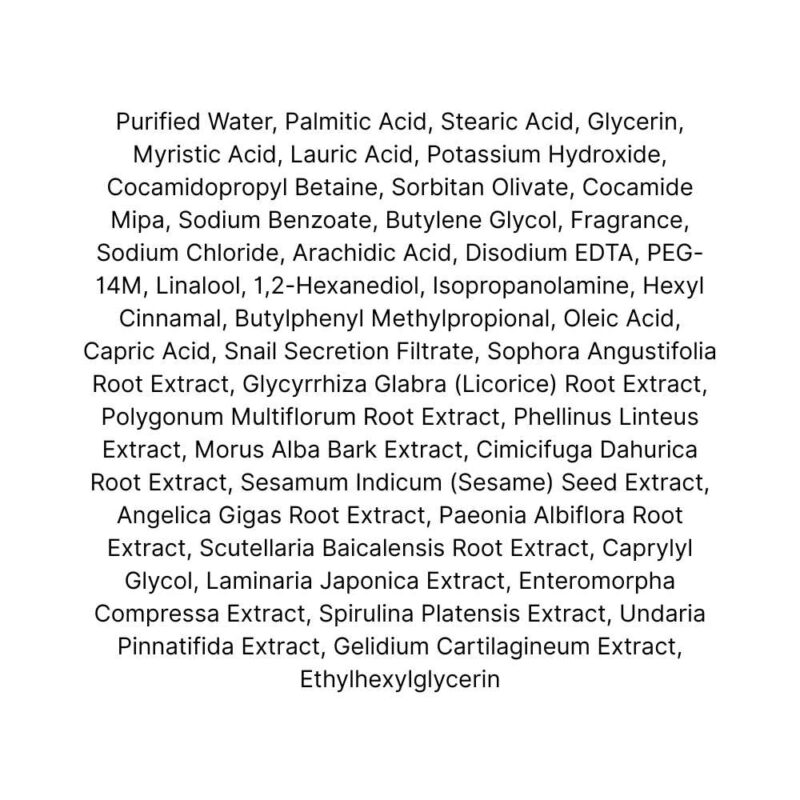 Purified Water, Palmitic Acid, Stearic Acid, Glycerin, Myristic Acid, Lauric Acid, Potassium Hydroxide, Cocamidopropyl Betaine, Sorbitan Olivate, Cocamide Mipa, Sodium Benzoate, Butylene Glycol, Fragrance, Sodium Chloride, Arachidic Acid, Disodium EDTA, PEG-14M, Linalool, 1,2-Hexanediol, Isopropanolamine, Hexyl Cinnamal, Butylphenyl Methylpropional, Oleic Acid, Capric Acid, Snail Secretion Filtrate, Sophora Angustifolia Root Extract, Glycyrrhiza Glabra (Licorice) Root Extract, Polygonum Multiflorum Root Extract, Phellinus Linteus Extract, Morus Alba Bark Extract, Cimicifuga Dahurica Root Extract, Sesamum Indicum (Sesame) Seed Extract, Angelica Gigas Root Extract, Paeonia Albiflora Root Extract, Scutellaria Baicalensis Root Extract, Caprylyl Glycol, Laminaria Japonica Extract, Enteromorpha Compressa Extract, Spirulina Platensis Extract, Undaria Pinnatifida Extract, Gelidium Cartilagineum Extract, Ethylhexylglycerin